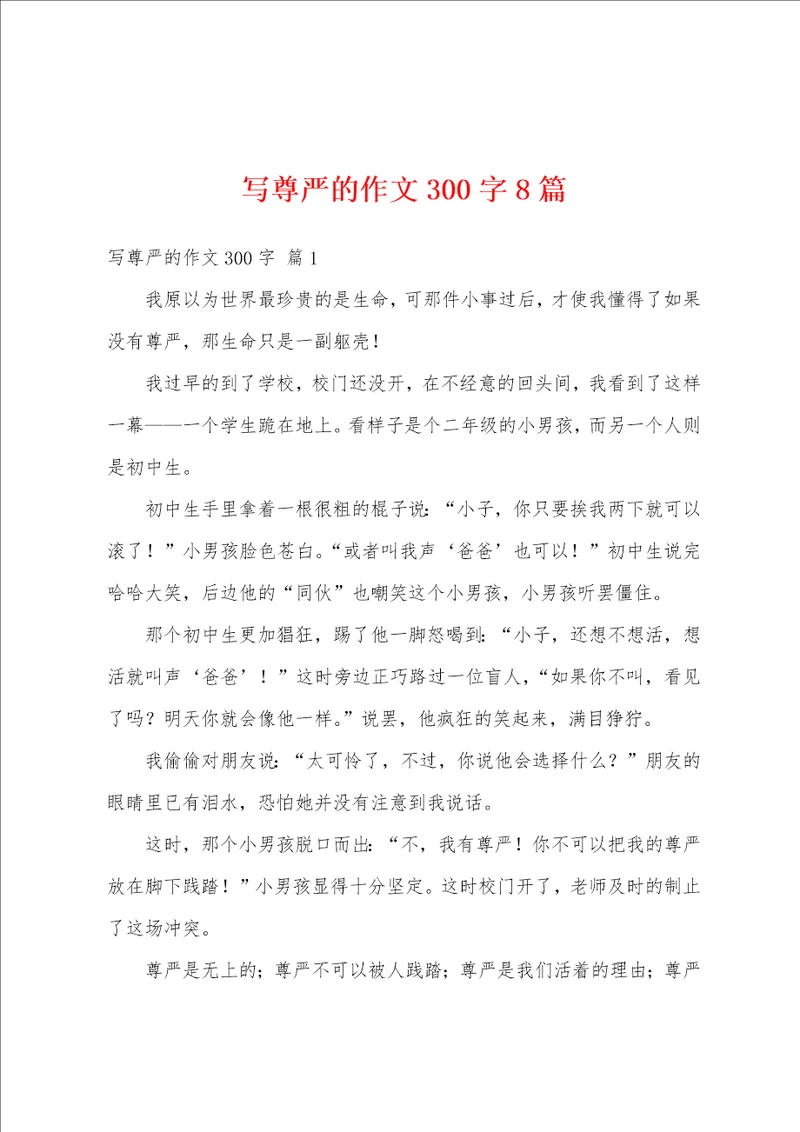 写尊严的作文300字8篇

写尊严的作文300字 篇1

我原以为世界最珍贵的是生命，可那件小事过后，才使我懂得了如果没有尊严，那生命只是一副躯壳！

我过早的到了学校，校门还没开，在不经意的回头间，我看到了这样一幕——一个学生跪在地上。看样子是个二年级的小男孩，而另一个人则是初中生。

初中生手里拿着一根很粗的棍子说：“小子，你只要挨我两下就可以滚了！”小男孩脸色苍白。“或者叫我声‘爸爸’也可以！”初中生说完哈哈大笑，后边他的“同伙”也嘲笑这个小男孩，小男孩听罢僵住。

那个初中生更加猖狂，踢了他一脚怒喝到：“小子，还想不想活，想活就叫声‘爸爸’！”这时旁边正巧路过一位盲人，“如果你不叫，看见了吗？明天你就会像他一样。”说罢，他疯狂的笑起来，满目狰狞。

我偷偷对朋友说：“太可怜了，不过，你说他会选择什么？”朋友的眼睛里已有泪水，恐怕她并没有注意到我说话。

这时，那个小男孩脱口而出：“不，我有尊严！你不可以把我的尊严放在脚下践踏！”小男孩显得十分坚定。这时校门开了，老师及时的制止了这场冲突。

尊严是无上的；尊严不可以被人践踏；尊严是我们活着的理由；尊严